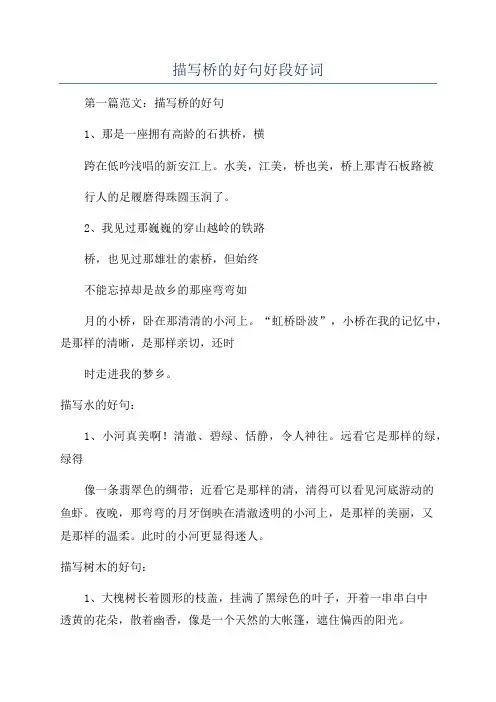 描写桥的好句好段好词

第一篇范文：描写桥的好句

1、那是一座拥有高龄的石拱桥，横

跨在低吟浅唱的新安江上。水美，江美，桥也美，桥上那青石板路被

行人的足履磨得珠圆玉润了。

2、我见过那巍巍的穿山越岭的铁路

桥，也见过那雄壮的索桥，但始终

不能忘掉却是故乡的那座弯弯如

月的小桥，卧在那清清的小河上。“虹桥卧波”，小桥在我的记忆中，是那样的清晰，是那样亲切，还时

时走进我的梦乡。

描写水的好句：

1、小河真美啊！清澈、碧绿、恬静，令人神往。远看它是那样的绿，绿得

像一条翡翠色的绸带；近看它是那样的清，清得可以看见河底游动的鱼虾。夜晚，那弯弯的月牙倒映在清澈透明的小河上，是那样的美丽，又是那样的温柔。此时的小河更显得迷人。

描写树木的好句：

1、大槐树长着圆形的枝盖，挂满了黑绿色的叶子，开着一串串白中透黄的花朵，散着幽香，像是一个天然的大帐篷，遮住偏西的阳光。